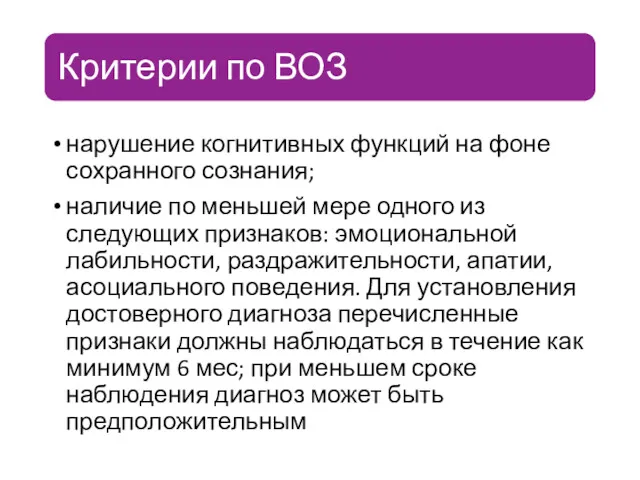 Критерии по ВОЗ

• нарушение когнитивных функций на фоне сохранного сознания;

• наличие по меньшей мере одного из следующих признаков: эмоциональной лабильности, раздражительности, апатии, асоциального поведения. Для установления достоверного диагноза перечисленные признаки должны наблюдаться в течение как минимум 6 мес; при меньшем сроке наблюдения диагноз может быть предположительным